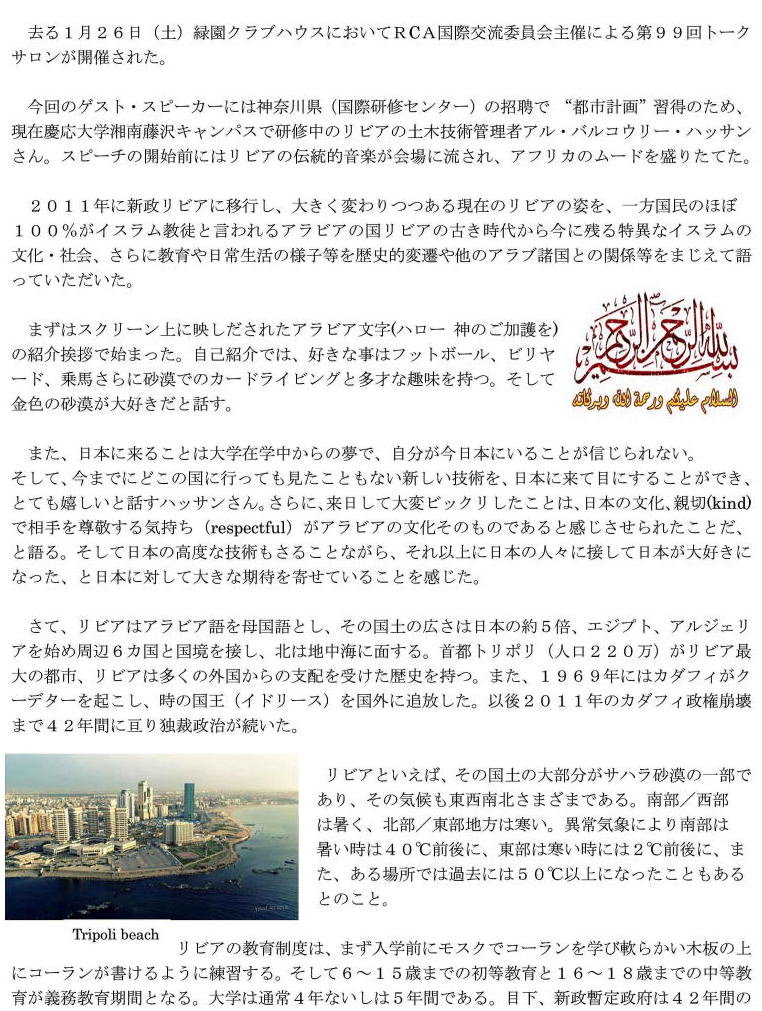 去る１月２６日（土）緑園クラブハウスにおいてＲＣＡ国際交流委員会主催による第９９回トークサロンが開催された。

今回のゲスト・スピーカーには神奈川県（国際研修センター）の招聘で “都市計画”習得のため、現在慶応大学湘南藤沢キャンパスで研修中のリビアの土木技術管理者アル・バルコウリー・ハッサンさん。スピーチの開始前にはリビアの伝統的音楽が会場に流され、アフリカのムードを盛りたてた。

２０１１年に新政リビアに移行し、大きく変わりつつある現在のリビアの姿を、一方国民のほぼ１００％がイスラム教徒と言われるアラビアの国リビアの古き時代から今に残る特異なイスラムの文化・社会、さらに教育や日常生活の様子等を歴史的変遷や他のアラブ諸国との関係等をまじえて語っていただいた。

まずはスクリーン上に映しだされたアラビア文字(ハロー 神のご加護を)の紹介挨拶で始まった。自己紹介では、好きな事はフットボール、ビリヤード、乗馬さらに砂漠でのカードライビングと多才な趣味を持つ。そして金色の砂漠が大好きだと話す。

بسم الله الرحمن الرحيم
السلام عليكم ورحمة الله وبركاته

また、日本に来ることは大学在学中からの夢で、自分が今日本にいることが信じられない。そして、今までにどこの国に行っても見たこともない新しい技術を、日本に来て目にすることができ、とても嬉しいと話すハッサンさん。さらに、来日して大変ビックリしたことは、日本の文化、親切(kind)で相手を尊敬する気持ち（respectful）がアラビアの文化そのものであると感じさせられたことだ、と語る。そして日本の高度な技術もさることながら、それ以上に日本の人々に接して日本が大好きになった、と日本に対して大きな期待を寄せていることを感じた。

さて、リビアはアラビア語を母国語とし、その国土の広さは日本の約５倍、エジプト、アルジェリアを始め周辺６カ国と国境を接し、北は地中海に面する。首都トリポリ（人口２２０万）がリビア最大の都市、リビアは多くの外国からの支配を受けた歴史を持つ。また、１９６９年にはカダフィがクーデターを起こし、時の国王（イドリース）を国外に追放した。以後２０１１年のカダフィ政権崩壊まで４２年間に亘り独裁政治が続いた。

リビアといえば、その国土の大部分がサハラ砂漠の一部であり、その気候も東西南北さまざまである。南部／西部は暑く、北部／東部地方は寒い。異常気象により南部は暑い時は４０℃前後に、東部は寒い時には２℃前後に、また、ある場所では過去には５０℃以上になったこともあるとのこと。

Tripoli beach

リビアの教育制度は、まず入学前にモスクでコーランを学び軟らかい木板の上にコーランが書けるように練習する。そして６～１５歳までの初等教育と１６～１８歳までの中等教育が義務教育期間となる。大学は通常４年ないしは５年間である。目下、新政暫定政府は４２年間の